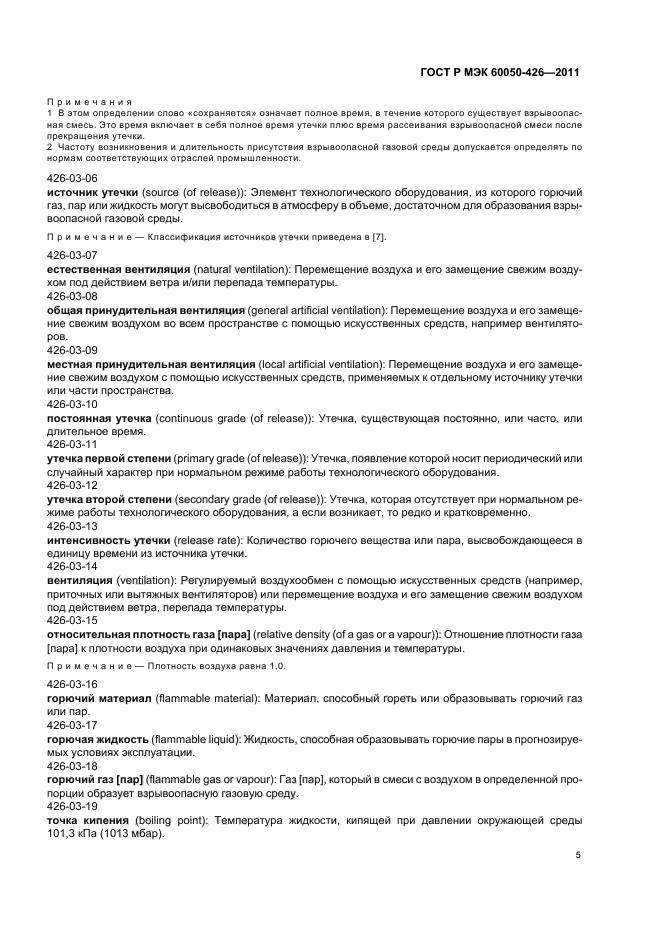 ГОСТ Р МЭК 60050-426—2011

Примечания
1 В этом определении слово «сохраняется» означает полное время, в течение которого существует взрывоопасная смесь. Это время включает в себя полное время утечки плюс время рассеивания взрывоопасной смеси после прекращения утечки.
2 Частоту возникновения и длительность присутствия взрывоопасной газовой среды допускается определять по нормам соответствующих отраслей промышленности.

426-03-06
источник утечки (source (of release)): Элемент технологического оборудования, из которого горючий газ, пар или жидкость могут высвободиться в атмосферу в объеме, достаточном для образования взрывоопасной газовой среды.

Примечание — Классификация источников утечки приведена в [7].

426-03-07
естественная вентиляция (natural ventilation): Перемещение воздуха и его замещение свежим воздухом под действием ветра и/или перепада температуры.
426-03-08
общая принудительная вентиляция (general artificial ventilation): Перемещение воздуха и его замещение свежим воздухом во всем пространстве с помощью искусственных средств, например вентиляторов.
426-03-09
местная принудительная вентиляция (local artificial ventilation): Перемещение воздуха и его замещение свежим воздухом с помощью искусственных средств, применяемых к отдельному источнику утечки или части пространства.
426-03-10
постоянная утечка (continuous grade (of release)): Утечка, существующая постоянно, или часто, или длительное время.
426-03-11
утечка первой степени (primary grade (of release)): Утечка, появление которой носит периодический или случайный характер при нормальном режиме работы технологического оборудования.
426-03-12
утечка второй степени (secondary grade (of release)): Утечка, которая отсутствует при нормальном режиме работы технологического оборудования, а если возникает, то редко и кратковременно.
426-03-13
интенсивность утечки (release rate): Количество горючего вещества или пара, высвобождающееся в единицу времени из источника утечки.
426-03-14
вентиляция (ventilation): Регулируемый воздухообмен с помощью искусственных средств (например, приточных или вытяжных вентиляторов) или перемещение воздуха и его замещение свежим воздухом под действием ветра, перепада температуры.
426-03-15
относительная плотность газа [пара] (relative density (of a gas or a vapour)): Отношение плотности газа [пара] к плотности воздуха при одинаковых значениях давления и температуры.

Примечание — Плотность воздуха равна 1,0.

426-03-16
горючий материал (flammable material): Материал, способный гореть или образовывать горючий газ или пар.
426-03-17
горючая жидкость (flammable liquid): Жидкость, способная образовывать горючие пары в прогнозируемых условиях эксплуатации.
426-03-18
горючий газ [пар] (flammable gas or vapour): Газ [пар], который в смеси с воздухом в определенной пропорции образует взрывоопасную газовую среду.
426-03-19
точка кипения (boiling point): Температура жидкости, кипящей при давлении окружающей среды 101,3 кПа (1013 мбар).

5